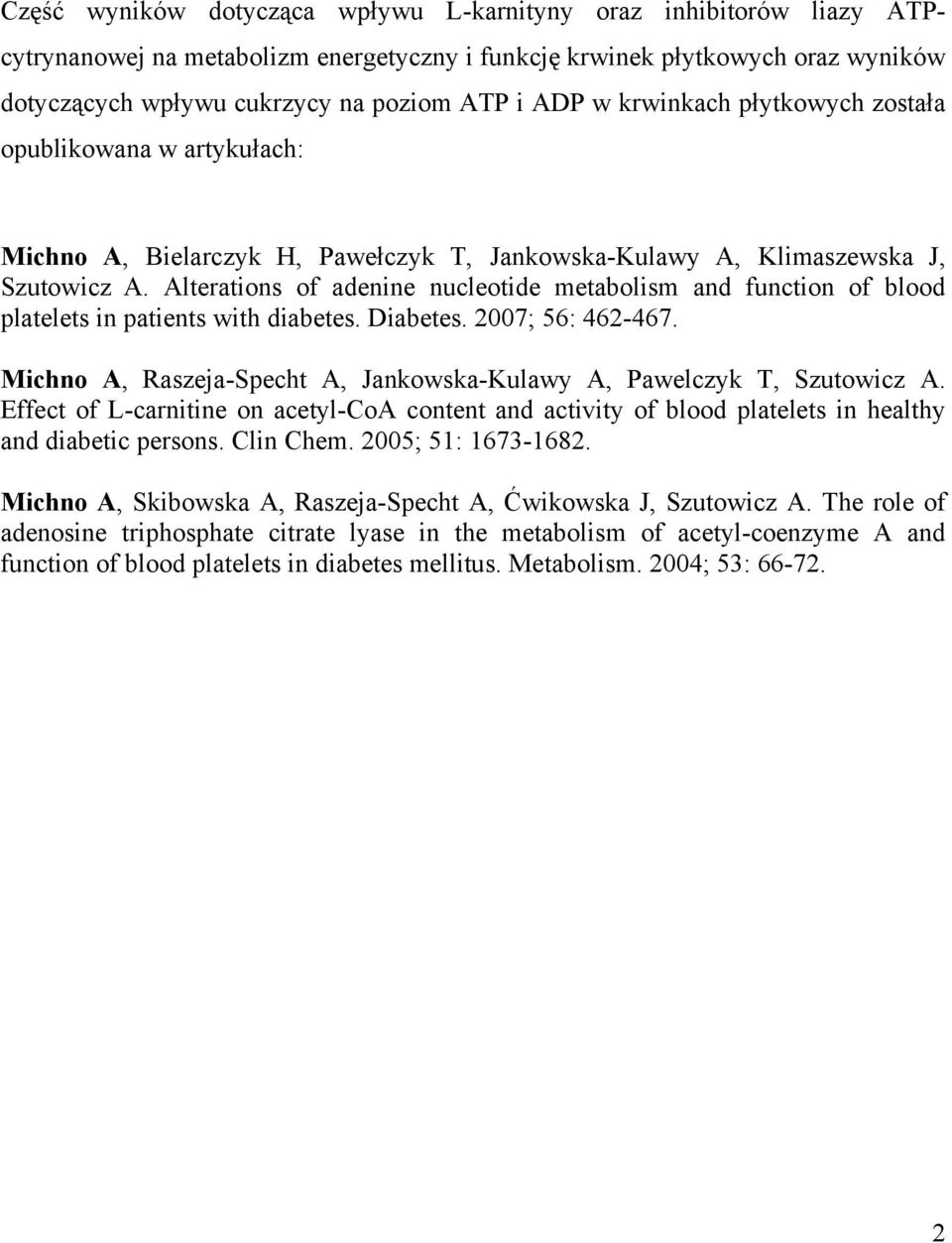 Część wyników dotycząca wpływu L-karnityny oraz inhibitorów liazy ATP-cytrynanowej na metabolizm energetyczny i funkcję krwinek płytkowych oraz wyników dotyczących wpływu cukrzycy na poziom ATP i ADP w krwinkach płytkowych została opublikowana w artykułach:

Michno A, Bielarczyk H, Pawełczyk T, Jankowska-Kulawy A, Klimaszewska J, Szutowicz A. Alterations of adenine nucleotide metabolism and function of blood platelets in patients with diabetes. Diabetes. 2007; 56: 462-467.

Michno A, Raszeja-Specht A, Jankowska-Kulawy A, Pawelczyk T, Szutowicz A. Effect of L-carnitine on acetyl-CoA content and activity of blood platelets in healthy and diabetic persons. Clin Chem. 2005; 51: 1673-1682.

Michno A, Skibowska A, Raszeja-Specht A, Ćwikowska J, Szutowicz A. The role of adenosine triphosphate citrate lyase in the metabolism of acetyl-coenzyme A and function of blood platelets in diabetes mellitus. Metabolism. 2004; 53: 66-72.

2